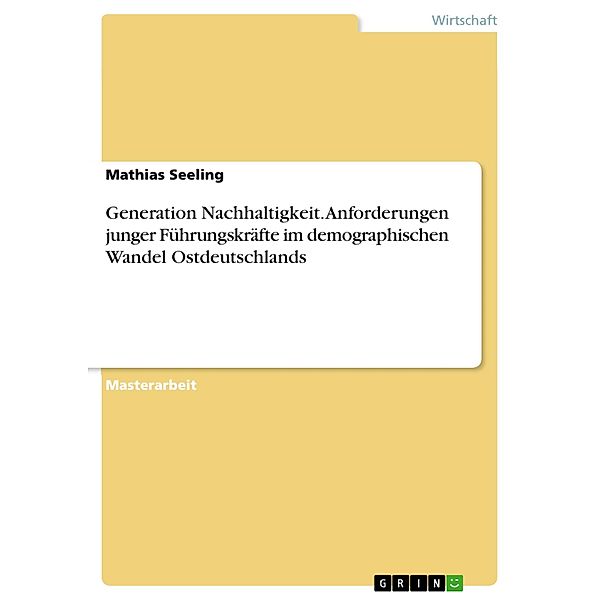 Wirtschaft

Mathias Seeling

Generation Nachhaltigkeit. Anforderungen junger Führungskräfte im demographischen Wandel Ostdeutschlands

Masterarbeit

GRIN